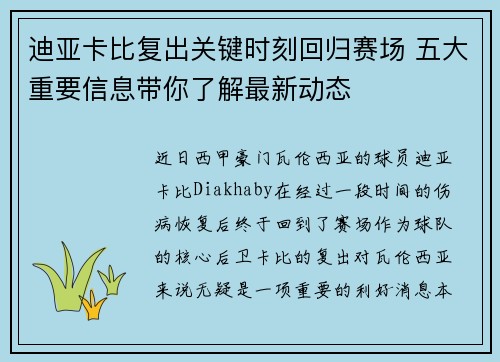 迪亚卡比复出关键时刻回归赛场 五大重要信息带你了解最新动态

近日西甲豪门瓦伦西亚的球员迪亚卡比Diakhaby在经过一段时间的伤病恢复后终于回到了赛场作为球队的核心后卫卡比的复出对瓦伦西亚来说无疑是一项重要的利好消息本